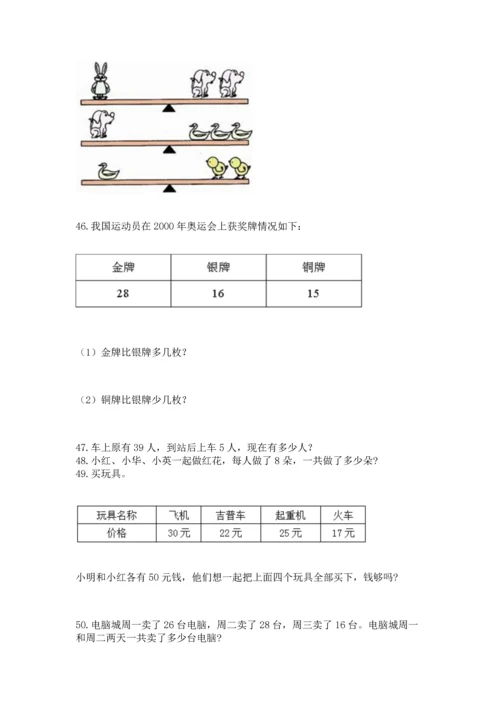 46. 我国运动员在 2000 年奥运会上获奖牌情况如下：

| 金牌 | 银牌 | 铜牌 |
|---|---|---|
| 28 | 16 | 15 |

（1）金牌比银牌多几枚？

（2）铜牌比银牌少几枚？

47. 车上原有 39 人，到站后上车 5 人，现在有多少人？
48. 小红、小华、小英一起做红花，每人做了 8 朵，一共做了多少朵？
49. 买玩具。

| 玩具名称 | 飞机 | 吉普车 | 起重机 | 火车 |
|---|---|---|---|---|
| 价格 | 30 元 | 22 元 | 25 元 | 17 元 |

小明和小红各有 50 元钱，他们想一起把上面四个玩具全部买下，钱够吗？

50. 电脑城周一卖了 26 台电脑，周二卖了 28 台，周三卖了 16 台。电脑城周一和周二两天一共卖了多少台电脑？